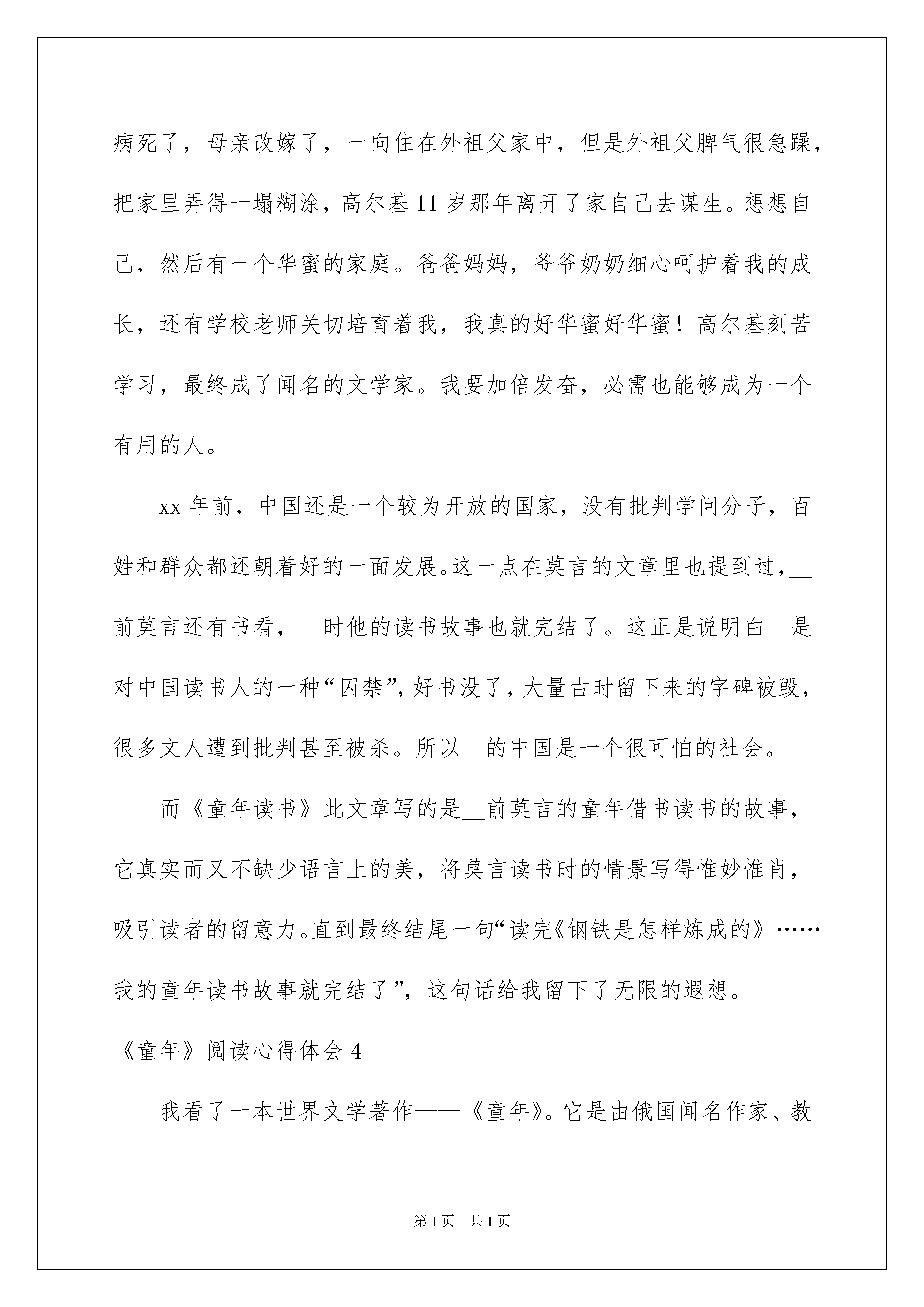 病死了，母亲改嫁了，一向住在外祖父家中，但是外祖父脾气很急躁，把家里弄得一塌糊涂，高尔基 11 岁那年离开了家自己去谋生。想想自己，然后有一个华蜜的家庭。爸爸妈妈，爷爷奶奶细心呵护着我的成长，还有学校老师关切培育着我，我真的好华蜜好华蜜！高尔基刻苦学习，最终成了闻名的文学家。我要加倍发奋，必需也能够成为一个有用的人。

xx 年前，中国还是一个较为开放的国家，没有批判学问分子，百姓和群众都还朝着好的一面发展。这一点在莫言的文章里也提到过，__前莫言还有书看，__时他的读书故事也就完结了。这正是说明白__是对中国读书人的一种“囚禁”，好书没了，大量古时留下来的字碑被毁，很多文人遭到批判甚至被杀。所以__的中国是一个很可怕的社会。

而《童年读书》此文章写的是__前莫言的童年借书读书的故事，它真实而又不缺少语言上的美，将莫言读书时的情景写得惟妙惟肖，吸引读者的留意力。直到最终结尾一句“读完《钢铁是怎样炼成的》……我的童年读书故事就完结了”，这句话给我留下了无限的遐想。

《童年》阅读心得体会 4

我看了一本世界文学著作——《童年》。它是由俄国闻名作家、教

第 1 页　共 1 页